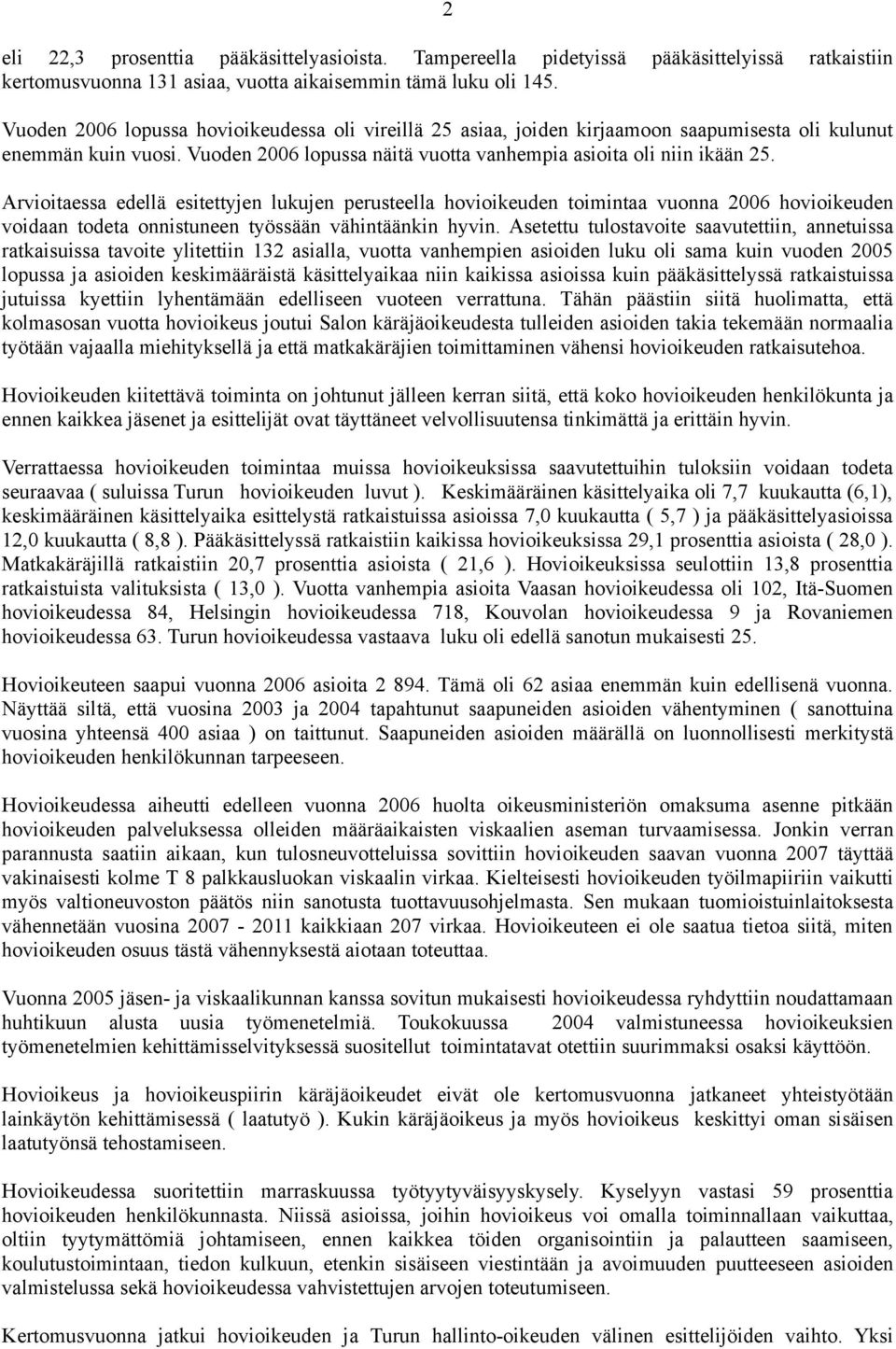 2

eli 22,3 prosenttia pääkäsittelyasioista. Tampereella pidetyissä pääkäsittelyissä ratkaistiin kertomusvuonna 131 asiaa, vuotta aikaisemmin tämä luku oli 145.

Vuoden 2006 lopussa hovioikeudessa oli vireillä 25 asiaa, joiden kirjaamoon saapumisesta oli kulunut enemmän kuin vuosi. Vuoden 2006 lopussa näitä vuotta vanhempia asioita oli niin ikään 25.

Arvioitaessa edellä esitettyjen lukujen perusteella hovioikeuden toimintaa vuonna 2006 hovioikeuden voidaan todeta onnistuneen työssään vähintäänkin hyvin. Asetettu tulostavoite saavutettiin, annetuissa ratkaisuissa tavoite ylitettiin 132 asialla, vuotta vanhempien asioiden luku oli sama kuin vuoden 2005 lopussa ja asioiden keskimääräistä käsittelyaikaa niin kaikissa asioissa kuin pääkäsittelyssä ratkaistuissa jutuissa kyettiin lyhentämään edelliseen vuoteen verrattuna. Tähän päästiin siitä huolimatta, että kolmasosan vuotta hovioikeus joutui Salon käräjäoikeudesta tulleiden asioiden takia tekemään normaalia työtään vajaalla miehityksellä ja että matkakäräjien toimittaminen vähensi hovioikeuden ratkaisutehoa.

Hovioikeuden kiitettävä toiminta on johtunut jälleen kerran siitä, että koko hovioikeuden henkilökunta ja ennen kaikkea jäsenet ja esittelijät ovat täyttäneet velvollisuutensa tinkimättä ja erittäin hyvin.

Verrattaessa hovioikeuden toimintaa muissa hovioikeuksissa saavutettuihin tuloksiin voidaan todeta seuraavaa ( suluissa Turun hovioikeuden luvut ). Keskimääräinen käsittelyaika oli 7,7 kuukautta (6,1), keskimääräinen käsittelyaika esittelystä ratkaistuissa asioissa 7,0 kuukautta ( 5,7 ) ja pääkäsittelyasioissa 12,0 kuukautta ( 8,8 ). Pääkäsittelyssä ratkaistiin kaikissa hovioikeuksissa 29,1 prosenttia asioista ( 28,0 ). Matkakäräjillä ratkaistiin 20,7 prosenttia asioista ( 21,6 ). Hovioikeuksissa seulottiin 13,8 prosenttia ratkaistuista valituksista ( 13,0 ). Vuotta vanhempia asioita Vaasan hovioikeudessa oli 102, Itä-Suomen hovioikeudessa 84, Helsingin hovioikeudessa 718, Kouvolan hovioikeudessa 9 ja Rovaniemen hovioikeudessa 63. Turun hovioikeudessa vastaava luku oli edellä sanotun mukaisesti 25.

Hovioikeuteen saapui vuonna 2006 asioita 2 894. Tämä oli 62 asiaa enemmän kuin edellisenä vuonna. Näyttää siltä, että vuosina 2003 ja 2004 tapahtunut saapuneiden asioiden vähentyminen ( sanottuina vuosina yhteensä 400 asiaa ) on taittunut. Saapuneiden asioiden määrällä on luonnollisesti merkitystä hovioikeuden henkilökunnan tarpeeseen.

Hovioikeudessa aiheutti edelleen vuonna 2006 huolta oikeusministeriön omaksuma asenne pitkään hovioikeuden palveluksessa olleiden määräaikaisten viskaalien aseman turvaamisessa. Jonkin verran parannusta saatiin aikaan, kun tulosneuvotteluissa sovittiin hovioikeuden saavan vuonna 2007 täyttää vakinaisesti kolme T 8 palkkausluokan viskaalin virkaa. Kielteisesti hovioikeuden työilmapiiriin vaikutti myös valtioneuvoston päätös niin sanotusta tuottavuusohjelmasta. Sen mukaan tuomioistuinlaitoksesta vähennetään vuosina 2007 - 2011 kaikkiaan 207 virkaa. Hovioikeuteen ei ole saatua tietoa siitä, miten hovioikeuden osuus tästä vähennyksestä aiotaan toteuttaa.

Vuonna 2005 jäsen- ja viskaalikunnan kanssa sovitun mukaisesti hovioikeudessa ryhdyttiin noudattamaan huhtikuun alusta uusia työmenetelmiä. Toukokuussa 2004 valmistuneessa hovioikeuksien työmenetelmien kehittämisselvityksessä suositellut toimintatavat otettiin suurimmaksi osaksi käyttöön.

Hovioikeus ja hovioikeuspiirin käräjäoikeudet eivät ole kertomusvuonna jatkaneet yhteistyötään lainkäytön kehittämisessä ( laatutyö ). Kukin käräjäoikeus ja myös hovioikeus keskittyi oman sisäisen laatutyönsä tehostamiseen.

Hovioikeudessa suoritettiin marraskuussa työtyytyväisyyskysely. Kyselyyn vastasi 59 prosenttia hovioikeuden henkilökunnasta. Niissä asioissa, joihin hovioikeus voi omalla toiminnallaan vaikuttaa, oltiin tyytymättömiä johtamiseen, ennen kaikkea töiden organisointiin ja palautteen saamiseen, koulutustoimintaan, tiedon kulkuun, etenkin sisäiseen viestintään ja avoimuuden puutteeseen asioiden valmistelussa sekä hovioikeudessa vahvistettujen arvojen toteutumiseen.

Kertomusvuonna jatkui hovioikeuden ja Turun hallinto-oikeuden välinen esittelijöiden vaihto. Yksi